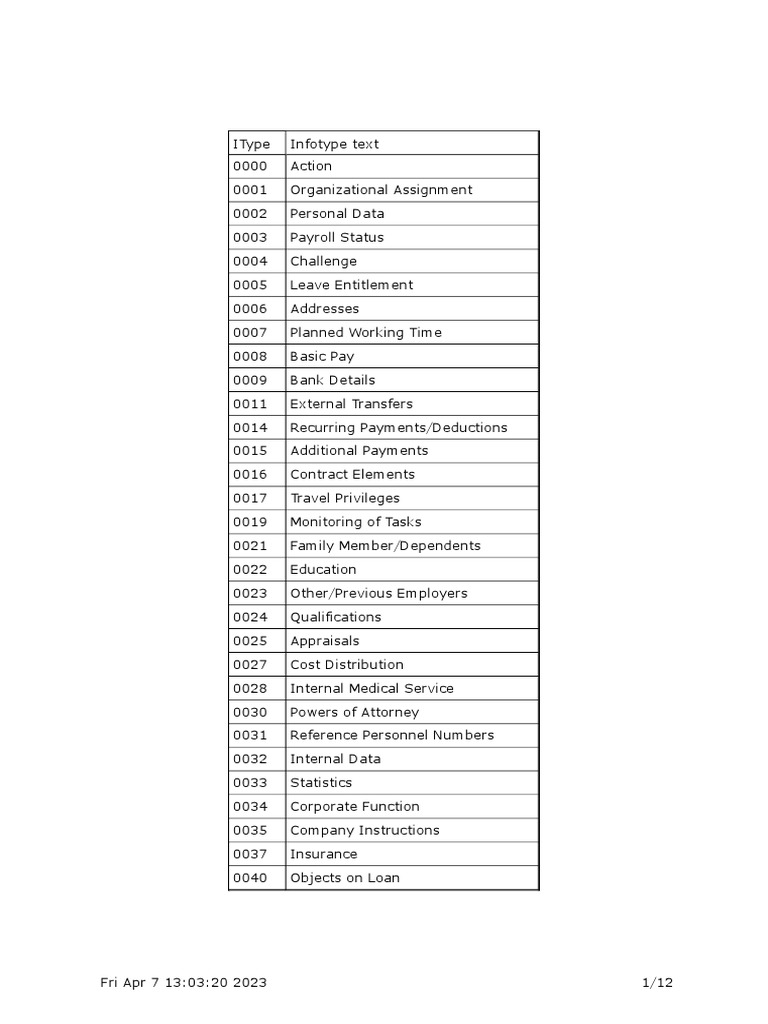 | IType | Infotype text |
|---|---|
| 0000 | Action |
| 0001 | Organizational Assignment |
| 0002 | Personal Data |
| 0003 | Payroll Status |
| 0004 | Challenge |
| 0005 | Leave Entitlement |
| 0006 | Addresses |
| 0007 | Planned Working Time |
| 0008 | Basic Pay |
| 0009 | Bank Details |
| 0011 | External Transfers |
| 0014 | Recurring Payments/Deductions |
| 0015 | Additional Payments |
| 0016 | Contract Elements |
| 0017 | Travel Privileges |
| 0019 | Monitoring of Tasks |
| 0021 | Family Member/Dependents |
| 0022 | Education |
| 0023 | Other/Previous Employers |
| 0024 | Qualifications |
| 0025 | Appraisals |
| 0027 | Cost Distribution |
| 0028 | Internal Medical Service |
| 0030 | Powers of Attorney |
| 0031 | Reference Personnel Numbers |
| 0032 | Internal Data |
| 0033 | Statistics |
| 0034 | Corporate Function |
| 0035 | Company Instructions |
| 0037 | Insurance |
| 0040 | Objects on Loan |

Fri Apr 7 13:03:20 2023

1/12